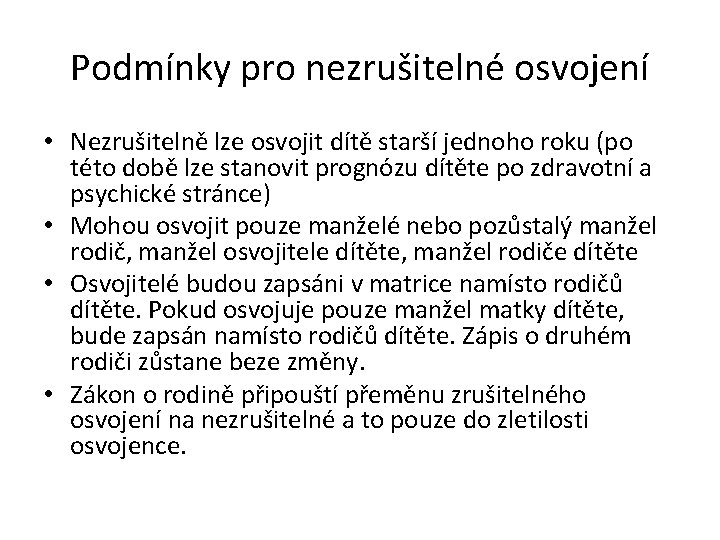 Podmínky pro nezrušitelné osvojení

• Nezrušitelně lze osvojit dítě starší jednoho roku (po této době lze stanovit prognózu dítěte po zdravotní a psychické stránce)
• Mohou osvojit pouze manželé nebo pozůstalý manžel rodič, manžel osvojitele dítěte, manžel rodiče dítěte
• Osvojitelé budou zapsáni v matrice namísto rodičů dítěte. Pokud osvojuje pouze manžel matky dítěte, bude zapsán namísto rodičů dítěte. Zápis o druhém rodiči zůstane beze změny.
• Zákon o rodině připouští přeměnu zrušitelného osvojení na nezrušitelné a to pouze do zletilosti osvojence.